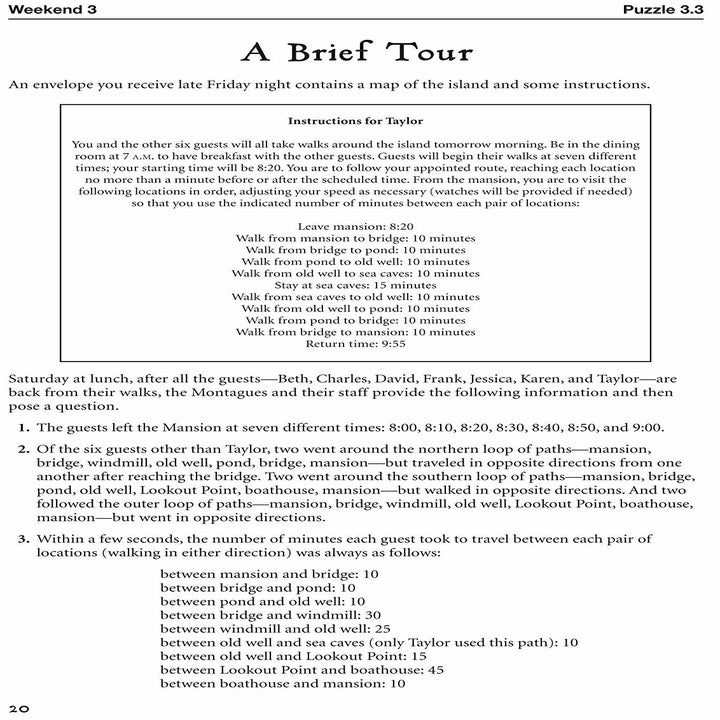 Weekend 3

Puzzle 3.3

A Brief Tour

An envelope you receive late Friday night contains a map of the island and some instructions.

Instructions for Taylor

You and the other six guests will all take walks around the island tomorrow morning. Be in the dining room at 7 A.M. to have breakfast with the other guests. Guests will begin their walks at seven different times; your starting time will be 8:20. You are to follow your appointed route, reaching each location no more than a minute before or after the scheduled time. From the mansion, you are to visit the following locations in order, adjusting your speed as necessary (watches will be provided if needed) so that you use the indicated number of minutes between each pair of locations:

Leave mansion: 8:20
Walk from mansion to bridge: 10 minutes
Walk from bridge to pond: 10 minutes
Walk from pond to old well: 10 minutes
Walk from old well to sea caves: 10 minutes
Stay at sea caves: 15 minutes
Walk from sea caves to old well: 10 minutes
Walk from old well to pond: 10 minutes
Walk from pond to bridge: 10 minutes
Walk from bridge to mansion: 10 minutes
Return time: 9:55

Saturday at lunch, after all the guests—Beth, Charles, David, Frank, Jessica, Karen, and Taylor—are back from their walks, the Montagues and their staff provide the following information and then pose a question.

1. The guests left the Mansion at seven different times: 8:00, 8:10, 8:20, 8:30, 8:40, 8:50, and 9:00.

2. Of the six guests other than Taylor, two went around the northern loop of paths—mansion, bridge, windmill, old well, pond, bridge, mansion—but traveled in opposite directions from one another after reaching the bridge. Two went around the southern loop of paths—mansion, bridge, pond, old well, Lookout Point, boathouse, mansion—but walked in opposite directions. And two followed the outer loop of paths—mansion, bridge, windmill, old well, Lookout Point, boathouse, mansion—but went in opposite directions.

3. Within a few seconds, the number of minutes each guest took to travel between each pair of locations (walking in either direction) was always as follows:

between mansion and bridge: 10
between bridge and pond: 10
between pond and old well: 10
between bridge and windmill: 30
between windmill and old well: 25
between old well and sea caves (only Taylor used this path): 10
between old well and Lookout Point: 15
between Lookout Point and boathouse: 45
between boathouse and mansion: 10

20